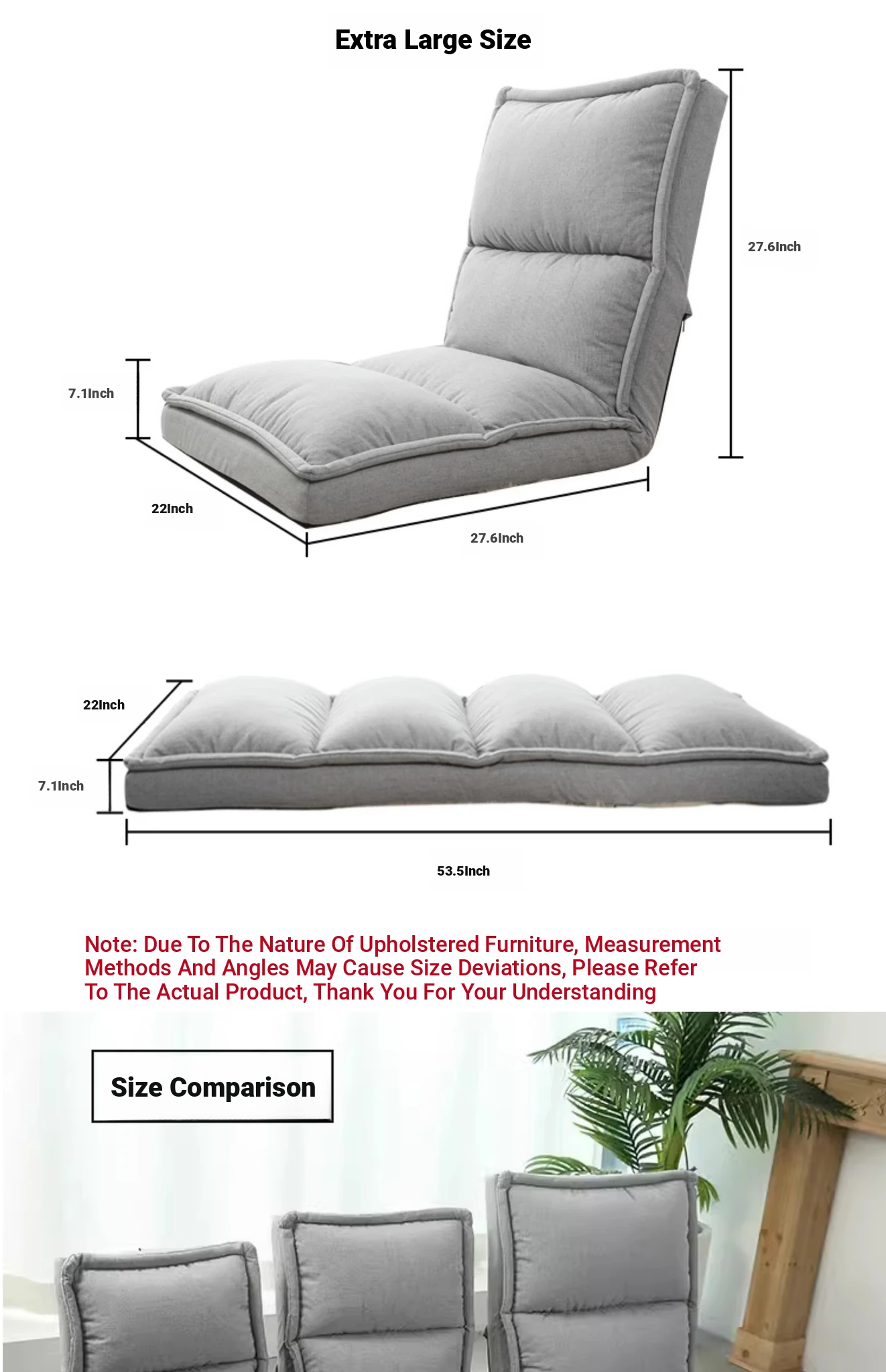 Extra Large Size

27.6Inch

7.1Inch

22Inch

27.6Inch

22Inch

7.1Inch

53.5Inch

Note: Due To The Nature Of Upholstered Furniture, Measurement Methods And Angles May Cause Size Deviations, Please Refer To The Actual Product, Thank You For Your Understanding

Size Comparison